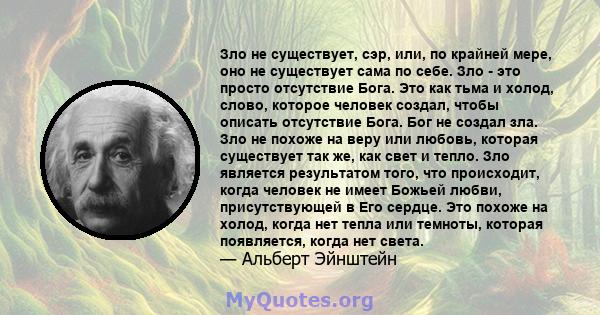 Зло не существует, сэр, или, по крайней мере, оно не существует сама по себе. Зло - это просто отсутствие Бога. Это как тьма и холод, слово, которое человек создал, чтобы описать отсутствие Бога. Бог не создал зла. Зло не похоже на веру или любовь, которая существует так же, как свет и тепло. Зло является результатом того, что происходит, когда человек не имеет Божьей любви, присутствующей в Его сердце. Это похоже на холод, когда нет тепла или темноты, которая появляется, когда нет света.
— Альберт Эйнштейн

MyQuotes.org